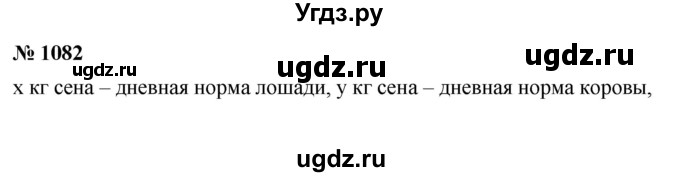 Угдз.ру

№ 1082 ugdz.ru ugdz.ru ugdz.ru

х кг сена – дневная норма лошади, у кг сена – дневная норма коровы,

ugdz.ru